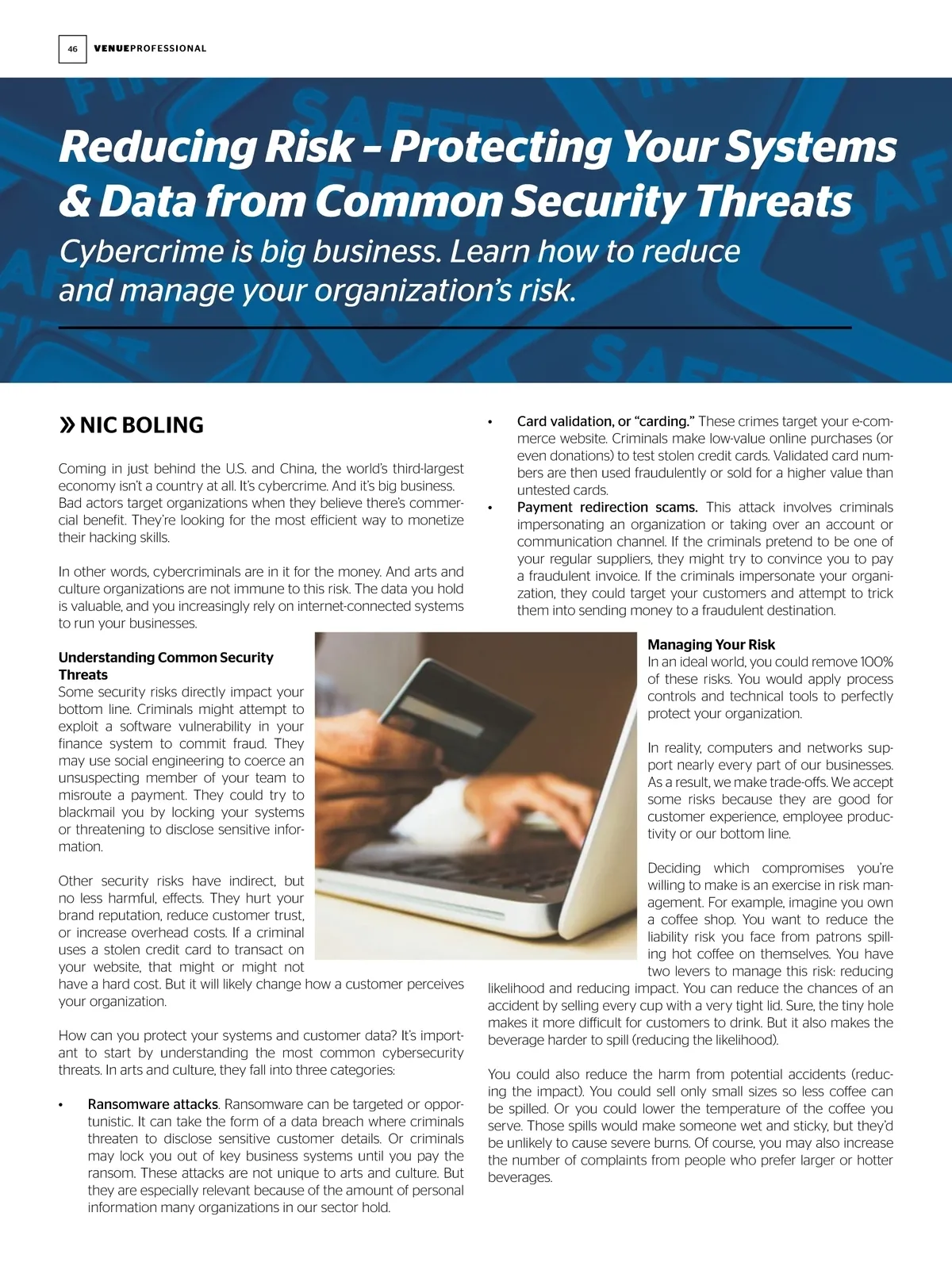 46 VENUEPROFESSIONAL

Reducing Risk – Protecting Your Systems & Data from Common Security Threats

Cybercrime is big business. Learn how to reduce and manage your organization's risk.

» NIC BOLING

Coming in just behind the U.S. and China, the world's third-largest economy isn't a country at all. It's cybercrime. And it's big business. Bad actors target organizations when they believe there's commercial benefit. They're looking for the most efficient way to monetize their hacking skills.

In other words, cybercriminals are in it for the money. And arts and culture organizations are not immune to this risk. The data you hold is valuable, and you increasingly rely on internet-connected systems to run your businesses.

Understanding Common Security Threats
Some security risks directly impact your bottom line. Criminals might attempt to exploit a software vulnerability in your finance system to commit fraud. They may use social engineering to coerce an unsuspecting member of your team to misroute a payment. They could try to blackmail you by locking your systems or threatening to disclose sensitive information.

Other security risks have indirect, but no less harmful, effects. They hurt your brand reputation, reduce customer trust, or increase overhead costs. If a criminal uses a stolen credit card to transact on your website, that might or might not have a hard cost. But it will likely change how a customer perceives your organization.

How can you protect your systems and customer data? It's important to start by understanding the most common cybersecurity threats. In arts and culture, they fall into three categories:

• Ransomware attacks. Ransomware can be targeted or opportunistic. It can take the form of a data breach where criminals threaten to disclose sensitive customer details. Or criminals may lock you out of key business systems until you pay the ransom. These attacks are not unique to arts and culture. But they are especially relevant because of the amount of personal information many organizations in our sector hold.

• Card validation, or "carding." These crimes target your e-commerce website. Criminals make low-value online purchases (or even donations) to test stolen credit cards. Validated card numbers are then used fraudulently or sold for a higher value than untested cards.

• Payment redirection scams. This attack involves criminals impersonating an organization or taking over an account or communication channel. If the criminals pretend to be one of your regular suppliers, they might try to convince you to pay a fraudulent invoice. If the criminals impersonate your organization, they could target your customers and attempt to trick them into sending money to a fraudulent destination.

Managing Your Risk
In an ideal world, you could remove 100% of these risks. You would apply process controls and technical tools to perfectly protect your organization.

In reality, computers and networks support nearly every part of our businesses. As a result, we make trade-offs. We accept some risks because they are good for customer experience, employee productivity or our bottom line.

Deciding which compromises you're willing to make is an exercise in risk management. For example, imagine you own a coffee shop. You want to reduce the liability risk you face from patrons spilling hot coffee on themselves. You have two levers to manage this risk: reducing likelihood and reducing impact. You can reduce the chances of an accident by selling every cup with a very tight lid. Sure, the tiny hole makes it more difficult for customers to drink. But it also makes the beverage harder to spill (reducing the likelihood).

You could also reduce the harm from potential accidents (reducing the impact). You could sell only small sizes so less coffee can be spilled. Or you could lower the temperature of the coffee you serve. Those spills would make someone wet and sticky, but they'd be unlikely to cause severe burns. Of course, you may also increase the number of complaints from people who prefer larger or hotter beverages.